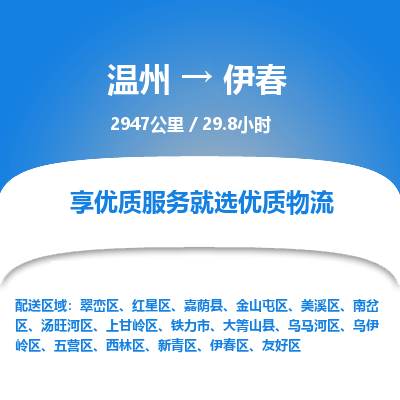 温州 → 伊春

2947公里 / 29.8小时

享优质服务就选优质物流

配送区域：翠峦区、红星区、嘉荫县、金山屯区、美溪区、南岔区、汤旺河区、上甘岭区、铁力市、大箐山县、乌马河区、乌伊岭区、五营区、西林区、新青区、伊春区、友好区